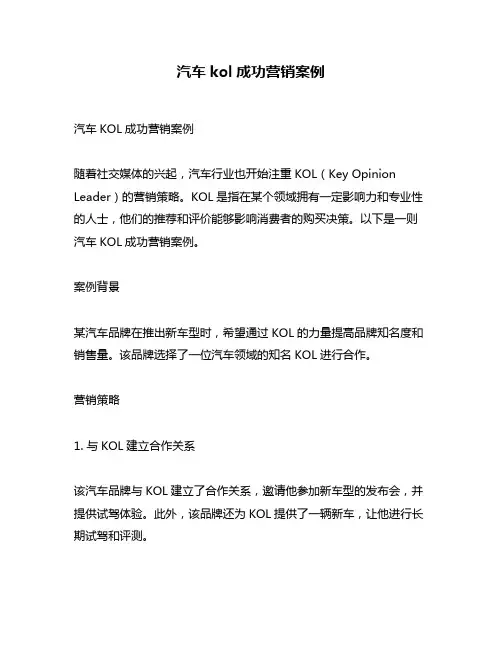 汽车 kol 成功营销案例

汽车 KOL 成功营销案例

随着社交媒体的兴起，汽车行业也开始注重 KOL（Key Opinion Leader）的营销策略。KOL 是指在某个领域拥有一定影响力和专业性的人士，他们的推荐和评价能够影响消费者的购买决策。以下是一则汽车 KOL 成功营销案例。

案例背景

某汽车品牌在推出新车型时，希望通过 KOL 的力量提高品牌知名度和销售量。该品牌选择了一位汽车领域的知名 KOL 进行合作。

营销策略

1. 与 KOL 建立合作关系

该汽车品牌与 KOL 建立了合作关系，邀请他参加新车型的发布会，并提供试驾体验。此外，该品牌还为 KOL 提供了一辆新车，让他进行长期试驾和评测。